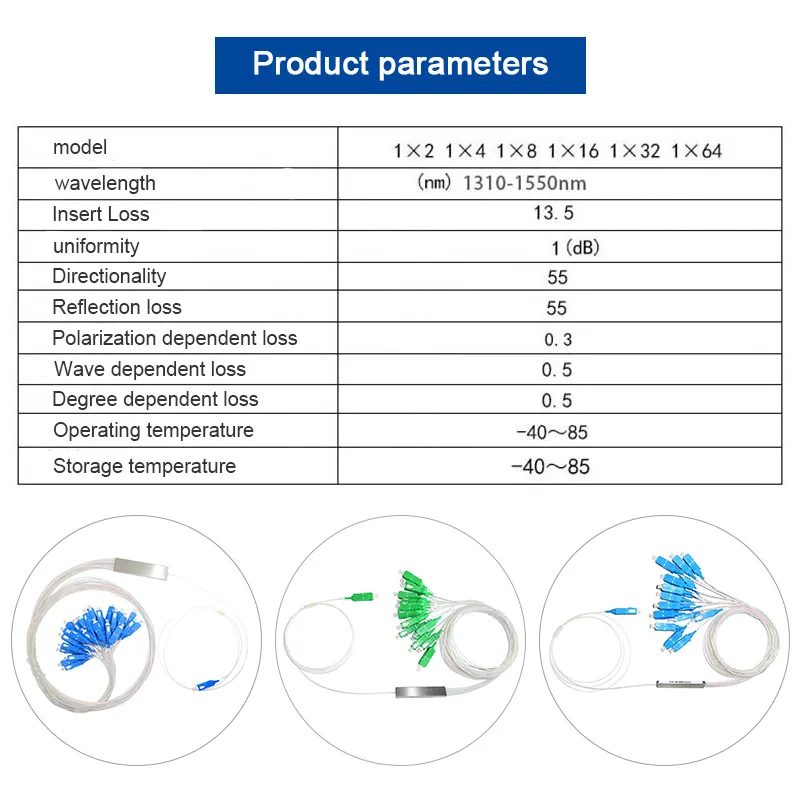 Product parameters

| model | 1×2 1×4 1×8 1×16 1×32 1×64 |
|---|---|
| wavelength | (nm) 1310-1550nm |
| Insert Loss | 13.5 |
| uniformity | 1 (dB) |
| Directionality | 55 |
| Reflection loss | 55 |
| Polarization dependent loss | 0.3 |
| Wave dependent loss | 0.5 |
| Degree dependent loss | 0.5 |
| Operating temperature | -40～85 |
| Storage temperature | -40～85 |